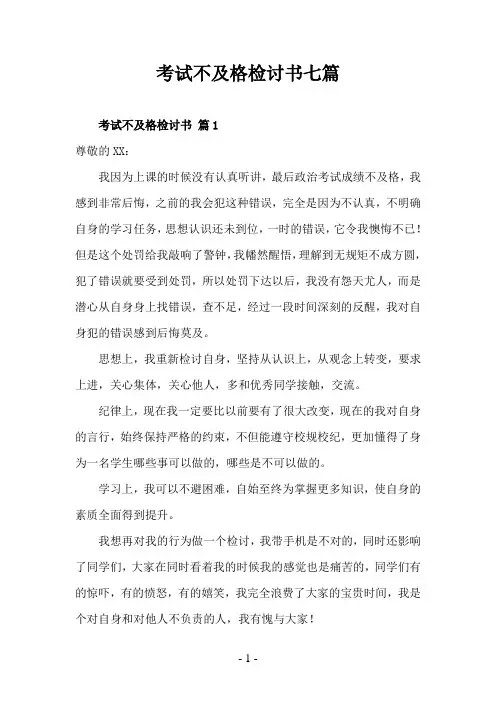 考试不及格检讨书七篇

考试不及格检讨书 篇1

尊敬的XX：

我因为上课的时候没有认真听讲，最后政治考试成绩不及格，我感到非常后悔，之前的我会犯这种错误，完全是因为不认真，不明确自身的学习任务，思想认识还未到位，一时的错误，它令我懊悔不已！但是这个处罚给我敲响了警钟，我幡然醒悟，理解到无规矩不成方圆，犯了错误就要受到处罚，所以处罚下达以后，我没有怨天尤人，而是潜心从自身身上找错误，查不足，经过一段时间深刻的反醒，我对自身犯的错误感到后悔莫及。

思想上，我重新检讨自身，坚持从认识上，从观念上转变，要求上进，关心集体，关心他人，多和优秀同学接触，交流。

纪律上，现在我一定要比以前要有了很大改变，现在的我对自身的言行，始终保持严格的约束，不但能遵守校规校纪，更加懂得了身为一名学生哪些事可以做的，哪些是不可以做的。

学习上，我可以不避困难，自始至终为掌握更多知识，使自身的素质全面得到提升。

我想再对我的行为做一个检讨，我带手机是不对的，同时还影响了同学们，大家在同时看着我的时候我的感觉也是痛苦的，同学们有的惊吓，有的愤怒，有的嬉笑，我完全浪费了大家的宝贵时间，我是个对自身和对他人不负责的人，我有愧与大家！

- 1 -